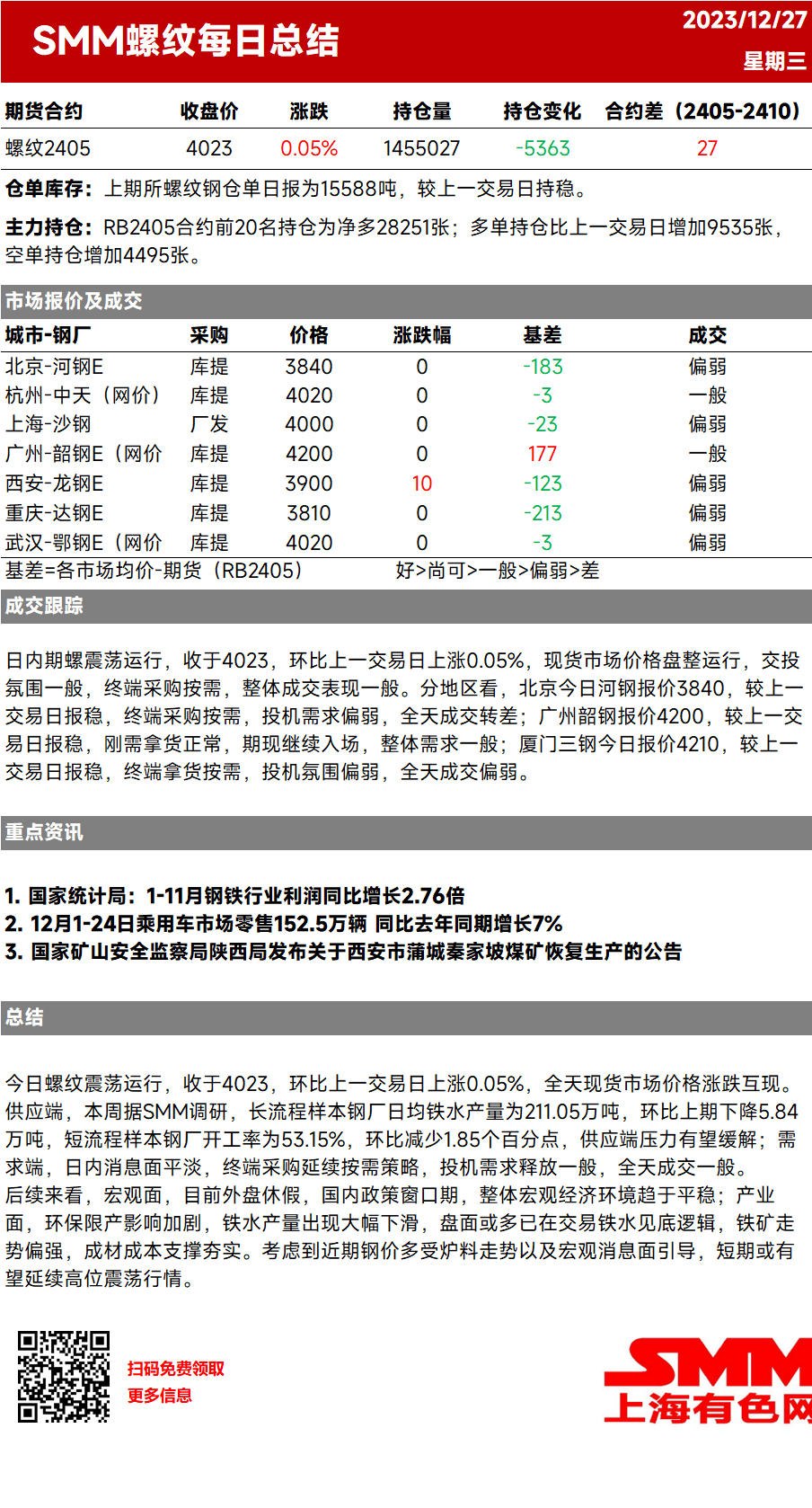 SMM螺纹每日总结

2023/12/27
星期三

| 期货合约 | 收盘价 | 涨跌 | 持仓量 | 持仓变化 | 合约差（2405-2410） |
|---|---|---|---|---|---|
| 螺纹2405 | 4023 | 0.05% | 1455027 | -5363 | 27 |

仓单库存：上期所螺纹钢仓单日报为15588吨，较上一交易日持稳。

主力持仓：RB2405合约前20名持仓为净多28251张；多单持仓比上一交易日增加9535张，空单持仓增加4495张。

市场报价及成交

| 城市-钢厂 | 采购 | 价格 | 涨跌幅 | 基差 | 成交 |
|---|---|---|---|---|---|
| 北京-河钢E | 库提 | 3840 | 0 | -183 | 偏弱 |
| 杭州-中天（网价） | 库提 | 4020 | 0 | -3 | 一般 |
| 上海-沙钢 | 厂发 | 4000 | 0 | -23 | 偏弱 |
| 广州-韶钢E（网价 | 库提 | 4200 | 0 | 177 | 一般 |
| 西安-龙钢E | 库提 | 3900 | 10 | -123 | 偏弱 |
| 重庆-达钢E | 库提 | 3810 | 0 | -213 | 偏弱 |
| 武汉-鄂钢E（网价 | 库提 | 4020 | 0 | -3 | 偏弱 |

基差=各市场均价-期货（RB2405） 好>尚可>一般>偏弱>差

成交跟踪

日内期螺震荡运行，收于4023，环比上一交易日上涨0.05%，现货市场价格盘整运行，交投氛围一般，终端采购按需，整体成交表现一般。分地区看，北京今日河钢报价3840，较上一交易日报稳，终端采购按需，投机需求偏弱，全天成交转差；广州韶钢报价4200，较上一交易日报稳，刚需拿货正常，期现继续入场，整体需求一般；厦门三钢今日报价4210，较上一交易日报稳，终端拿货按需，投机氛围偏弱，全天成交偏弱。

重点资讯

1. 国家统计局：1-11月钢铁行业利润同比增长2.76倍
2. 12月1-24日乘用车市场零售152.5万辆 同比去年同期增长7%
3. 国家矿山安全监察局陕西局发布关于西安市蒲城秦家坡煤矿恢复生产的公告

总结

今日螺纹震荡运行，收于4023，环比上一交易日上涨0.05%，全天现货市场价格涨跌互现。供应端，本周据SMM调研，长流程样本钢厂日均铁水产量为211.05万吨，环比上期下降5.84万吨，短流程样本钢厂开工率为53.15%，环比减少1.85个百分点，供应端压力有望缓解；需求端，日内消息面平淡，终端采购延续按需策略，投机需求释放一般，全天成交一般。
后续来看，宏观面，目前外盘休假，国内政策窗口期，整体宏观经济环境趋于平稳；产业面，环保限产影响加剧，铁水产量出现大幅下滑，盘面或多已在交易铁水见底逻辑，铁矿走势偏强，成材成本支撑夯实。考虑到近期钢价多受炉料走势以及宏观消息面引导，短期或有望延续高位震荡行情。

扫码免费领取
更多信息

SMM
上海有色网